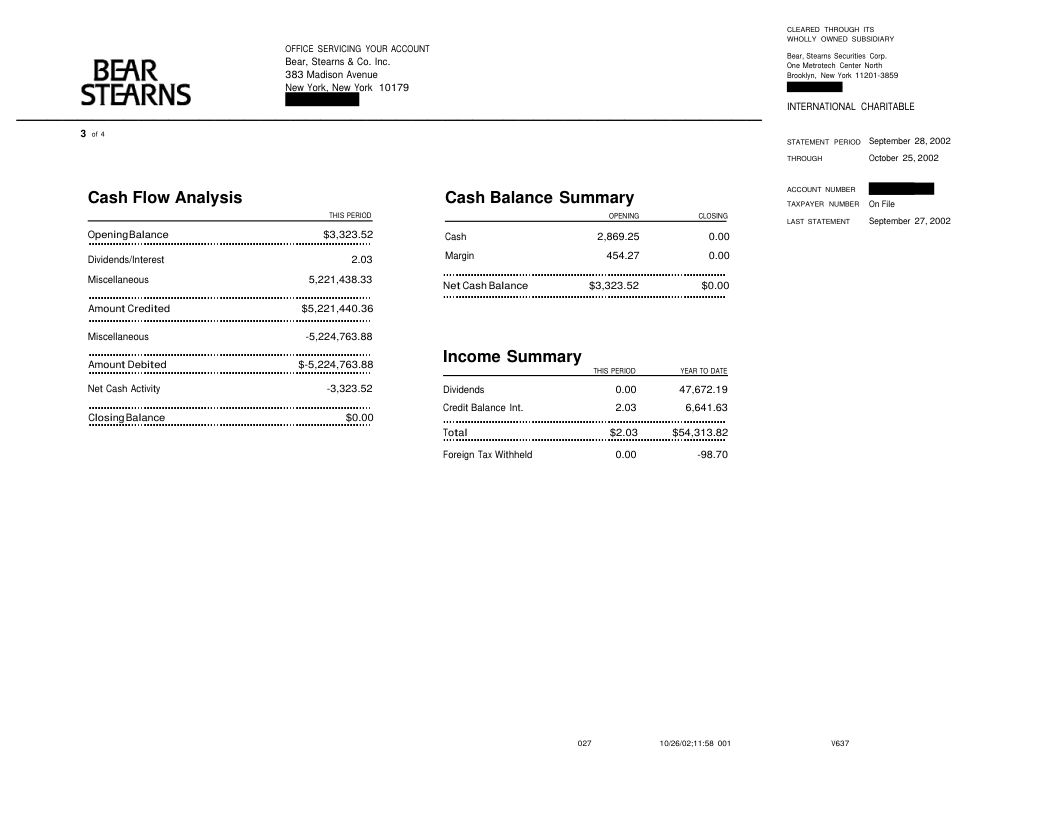 BEAR STEARNS

OFFICE SERVICING YOUR ACCOUNT
Bear, Stearns & Co. Inc.
383 Madison Avenue
New York, New York 10179

CLEARED THROUGH ITS
WHOLLY OWNED SUBSIDIARY
Bear, Stearns Securities Corp.
One Metrotech Center North
Brooklyn, New York 11201-3859

INTERNATIONAL CHARITABLE

3 of 4

STATEMENT PERIOD September 28, 2002
THROUGH October 25, 2002

ACCOUNT NUMBER
TAXPAYER NUMBER On File
LAST STATEMENT September 27, 2002

Cash Flow Analysis

| | THIS PERIOD |
|---|---|
| Opening Balance | $3,323.52 |
| Dividends/Interest | 2.03 |
| Miscellaneous | 5,221,438.33 |
| Amount Credited | $5,221,440.36 |
| Miscellaneous | -5,224,763.88 |
| Amount Debited | $-5,224,763.88 |
| Net Cash Activity | -3,323.52 |
| Closing Balance | $0.00 |

Cash Balance Summary

| | OPENING | CLOSING |
|---|---|---|
| Cash | 2,869.25 | 0.00 |
| Margin | 454.27 | 0.00 |
| Net Cash Balance | $3,323.52 | $0.00 |

Income Summary

| | THIS PERIOD | YEAR TO DATE |
|---|---|---|
| Dividends | 0.00 | 47,672.19 |
| Credit Balance Int. | 2.03 | 6,641.63 |
| Total | $2.03 | $54,313.82 |
| Foreign Tax Withheld | 0.00 | -98.70 |

027 10/26/02;11:58 001 V637